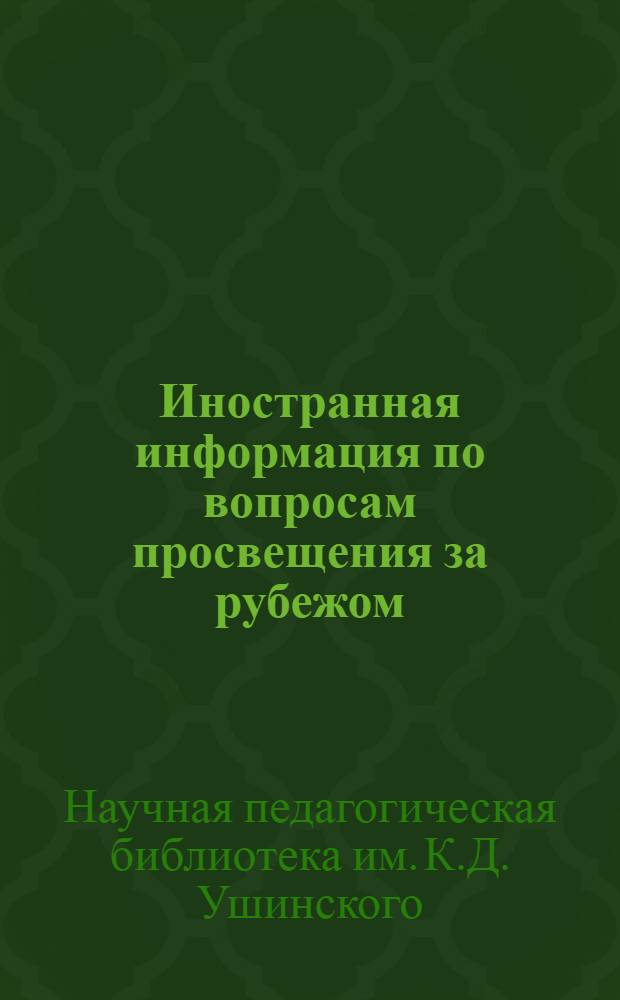 Иностранная информация по вопросам просвещения за рубежом

Научная педагогическая библиотека им. К.Д. Ушинского